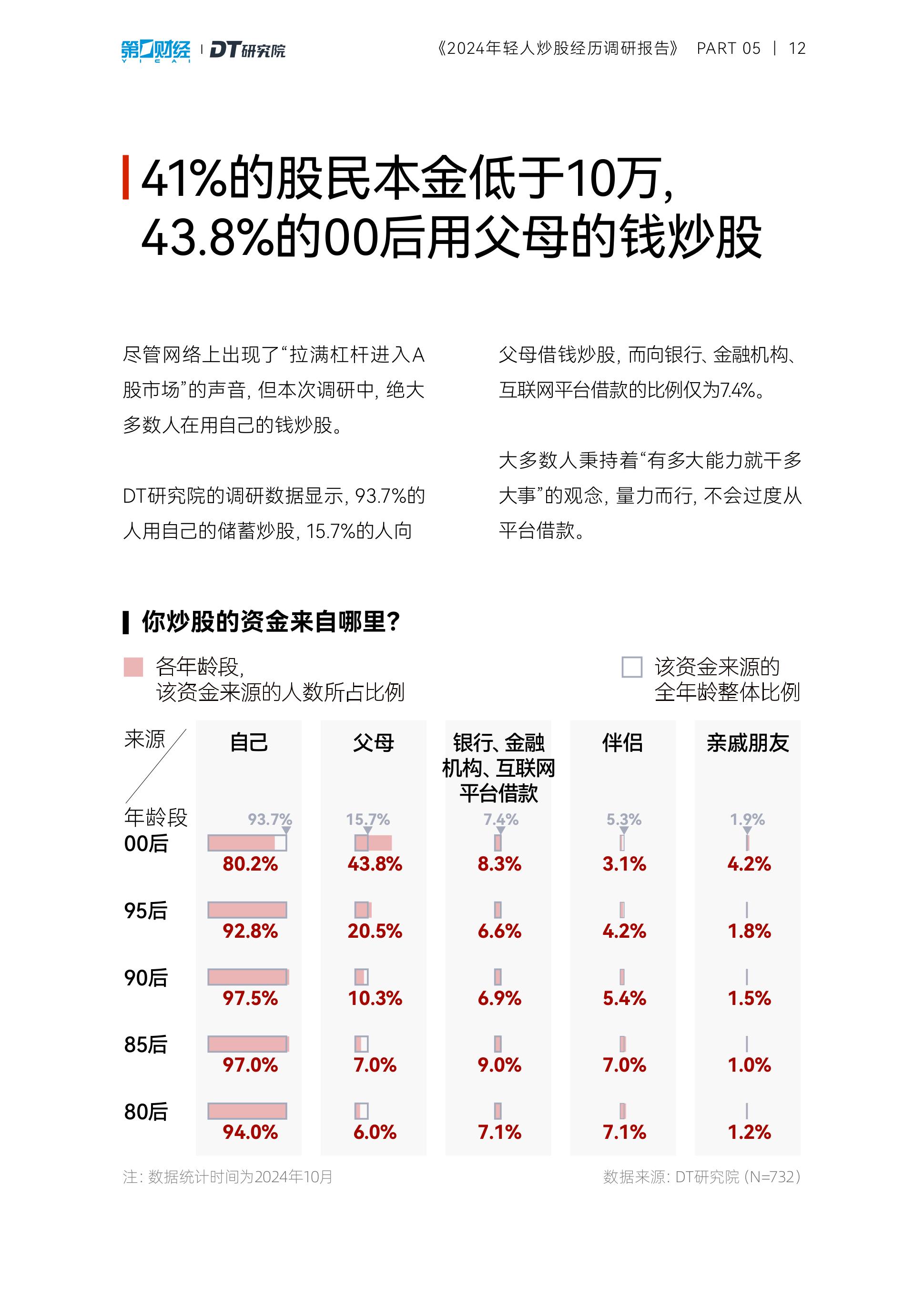 第一财经 YICAI | DT研究院

《2024年轻人炒股经历调研报告》 PART 05 | 12

41%的股民本金低于10万，43.8%的00后用父母的钱炒股

尽管网络上出现了“拉满杠杆进入A股市场”的声音，但本次调研中，绝大多数人在用自己的钱炒股。

DT研究院的调研数据显示，93.7%的人用自己的储蓄炒股，15.7%的人向父母借钱炒股，而向银行、金融机构、互联网平台借款的比例仅为7.4%。

大多数人秉持着“有多大能力就干多大事”的观念，量力而行，不会过度从平台借款。

你炒股的资金来自哪里？

各年龄段，该资金来源的人数所占比例

该资金来源的全年龄整体比例

| 来源 / 年龄段 | 自己 | 父母 | 银行、金融机构、互联网平台借款 | 伴侣 | 亲戚朋友 |
|---|---|---|---|---|---|
| | 93.7% | 15.7% | 7.4% | 5.3% | 1.9% |
| 00后 | 80.2% | 43.8% | 8.3% | 3.1% | 4.2% |
| 95后 | 92.8% | 20.5% | 6.6% | 4.2% | 1.8% |
| 90后 | 97.5% | 10.3% | 6.9% | 5.4% | 1.5% |
| 85后 | 97.0% | 7.0% | 9.0% | 7.0% | 1.0% |
| 80后 | 94.0% | 6.0% | 7.1% | 7.1% | 1.2% |

注：数据统计时间为2024年10月

数据来源：DT研究院（N=732）